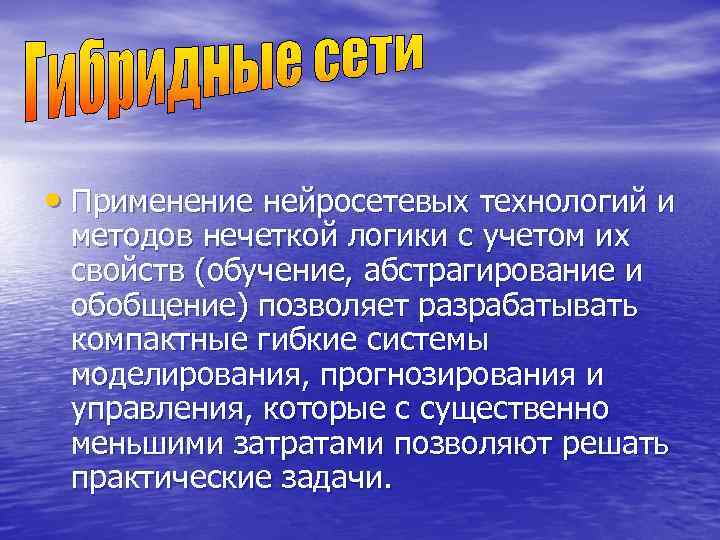 Гибридные сети

• Применение нейросетевых технологий и методов нечеткой логики с учетом их свойств (обучение, абстрагирование и обобщение) позволяет разрабатывать компактные гибкие системы моделирования, прогнозирования и управления, которые с существенно меньшими затратами позволяют решать практические задачи.